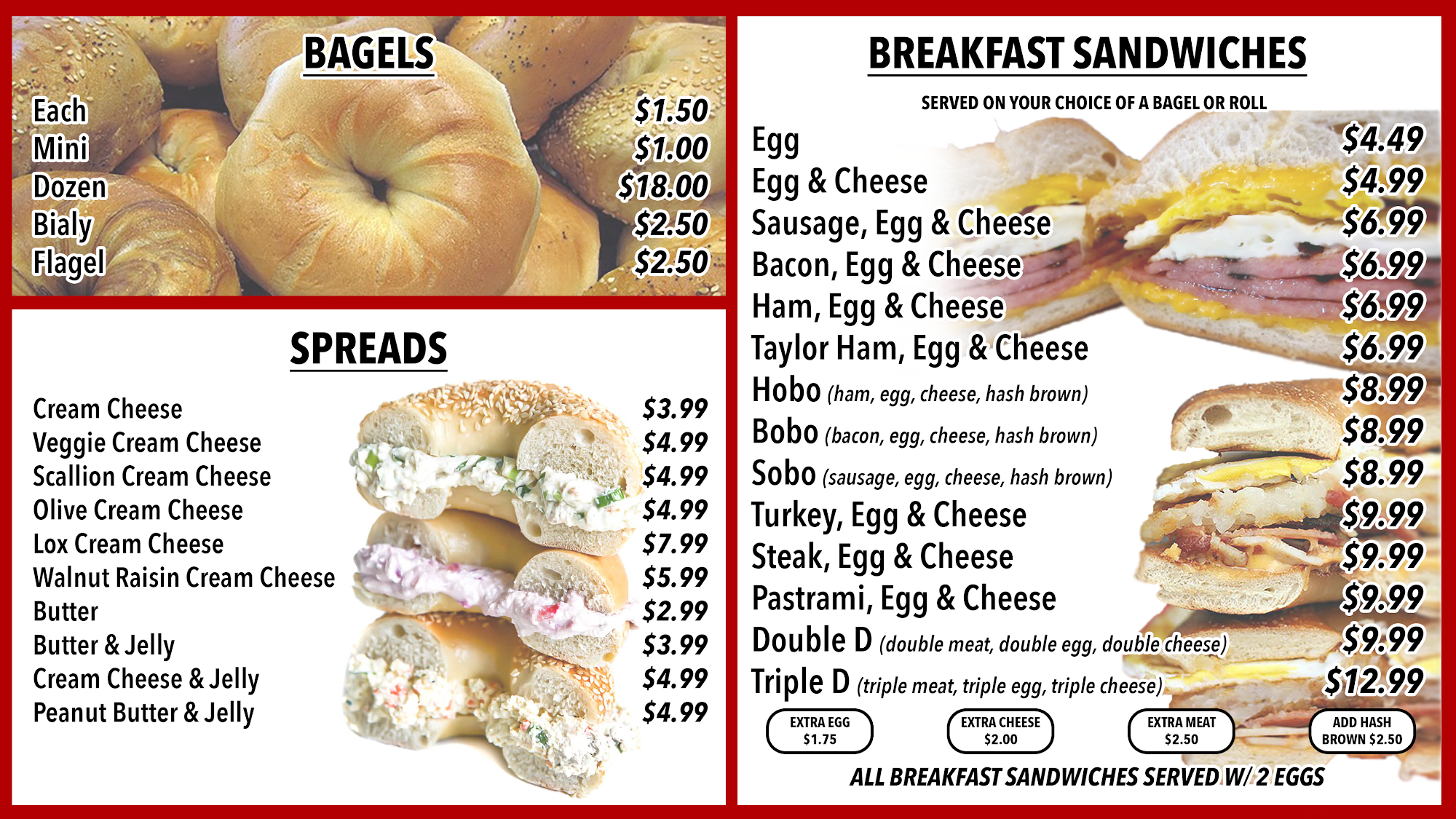 BAGELS

Each $1.50
Mini $1.00
Dozen $18.00
Bialy $2.50
Flagel $2.50

SPREADS

Cream Cheese $3.99
Veggie Cream Cheese $4.99
Scallion Cream Cheese $4.99
Olive Cream Cheese $4.99
Lox Cream Cheese $7.99
Walnut Raisin Cream Cheese $5.99
Butter $2.99
Butter & Jelly $3.99
Cream Cheese & Jelly $4.99
Peanut Butter & Jelly $4.99

BREAKFAST SANDWICHES

SERVED ON YOUR CHOICE OF A BAGEL OR ROLL

Egg $4.49
Egg & Cheese $4.99
Sausage, Egg & Cheese $6.99
Bacon, Egg & Cheese $6.99
Ham, Egg & Cheese $6.99
Taylor Ham, Egg & Cheese $6.99
Hobo (ham, egg, cheese, hash brown) $8.99
Bobo (bacon, egg, cheese, hash brown) $8.99
Sobo (sausage, egg, cheese, hash brown) $8.99
Turkey, Egg & Cheese $9.99
Steak, Egg & Cheese $9.99
Pastrami, Egg & Cheese $9.99
Double D (double meat, double egg, double cheese) $9.99
Triple D (triple meat, triple egg, triple cheese) $12.99

EXTRA EGG $1.75
EXTRA CHEESE $2.00
EXTRA MEAT $2.50
ADD HASH BROWN $2.50

ALL BREAKFAST SANDWICHES SERVED W/ 2 EGGS